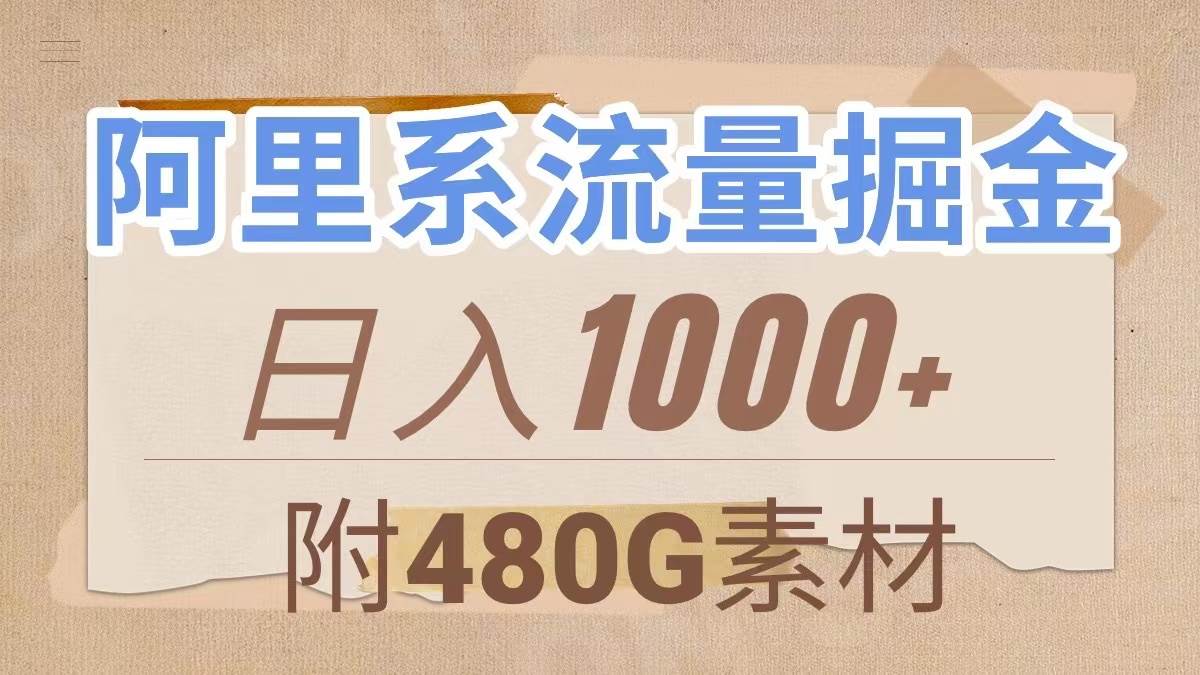 阿里系流量掘金

日入1000+

附480G素材